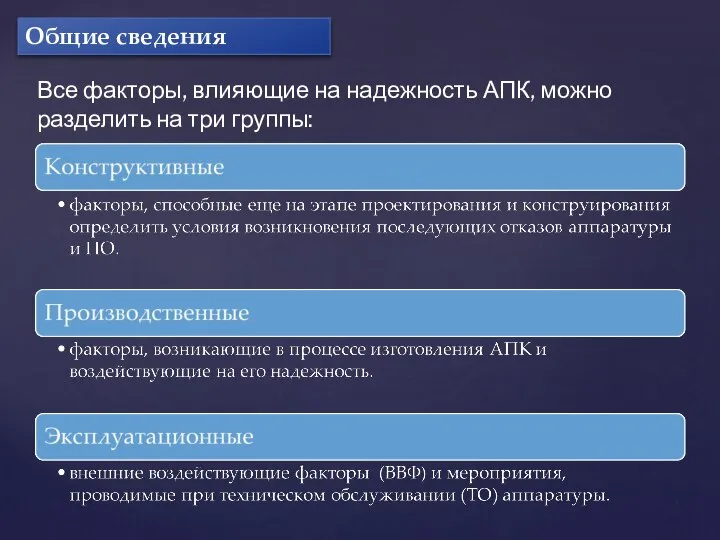 Общие сведения

Все факторы, влияющие на надежность АПК, можно разделить на три группы:

Конструктивные

• факторы, способные еще на этапе проектирования и конструирования определить условия возникновения последующих отказов аппаратуры и ПО.

Производственные

• факторы, возникающие в процессе изготовления АПК и воздействующие на его надежность.

Эксплуатационные

• внешние воздействующие факторы (ВВФ) и мероприятия, проводимые при техническом обслуживании (ТО) аппаратуры.